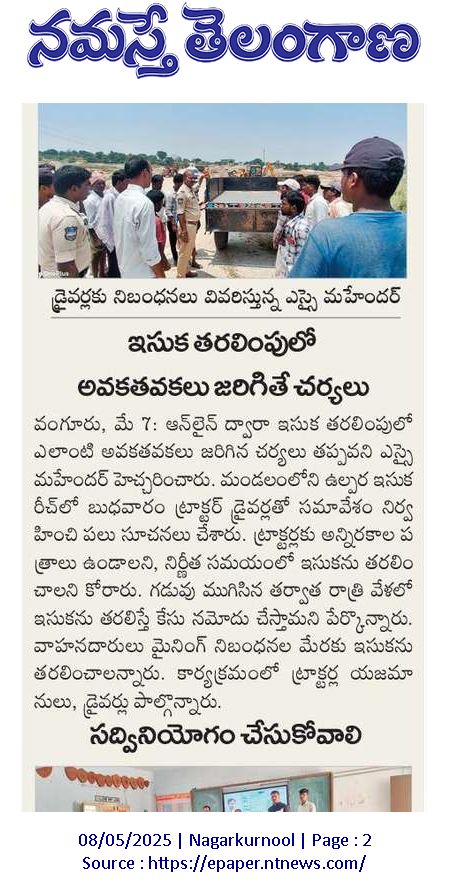 నమస్తే తెలంగాణ

డ్రైవర్లకు నిబంధనలు వివరిస్తున్న ఎస్సై మహేందర్

ఇసుక తరలింపులో అవకతవకలు జరిగితే చర్యలు

వంగూరు, మే 7: ఆన్‌లైన్ ద్వారా ఇసుక తరలింపులో ఎలాంటి అవకతవకలు జరిగిన చర్యలు తప్పవని ఎస్సై మహేందర్ హెచ్చరించారు. మండలంలోని ఉల్పర ఇసుక రీచ్‌లో బుధవారం ట్రాక్టర్ డ్రైవర్లతో సమావేశం నిర్వహించి పలు సూచనలు చేశారు. ట్రాక్టర్లకు అన్నిరకాల పత్రాలు ఉండాలని, నిర్ణీత సమయంలో ఇసుకను తరలించాలని కోరారు. గడువు ముగిసిన తర్వాత రాత్రి వేళలో ఇసుకను తరలిస్తే కేసు నమోదు చేస్తామని పేర్కొన్నారు. వాహనదారులు మైనింగ్ నిబంధనల మేరకు ఇసుకను తరలించాలన్నారు. కార్యక్రమంలో ట్రాక్టర్ల యజమానులు, డ్రైవర్లు పాల్గొన్నారు.

సద్వినియోగం చేసుకోవాలి

08/05/2025 | Nagarkurnool | Page : 2
Source : https://epaper.ntnews.com/